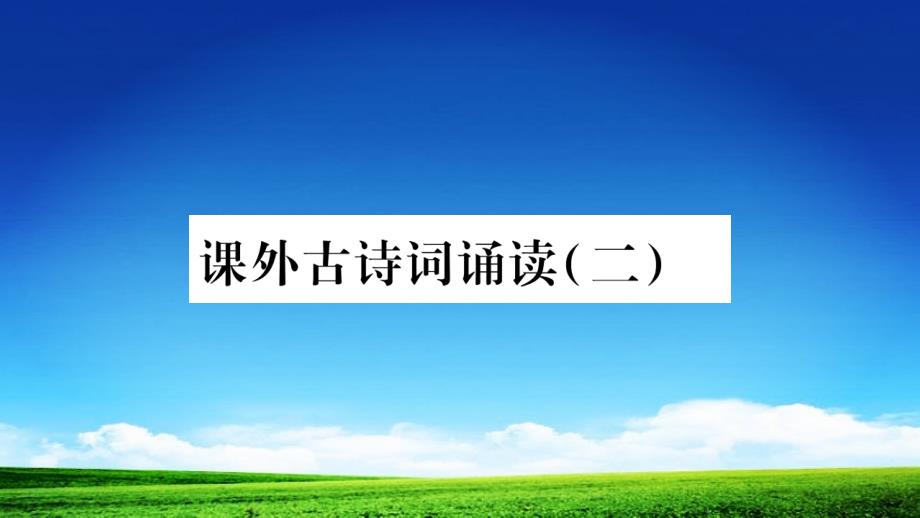 课外古诗词诵读(二)